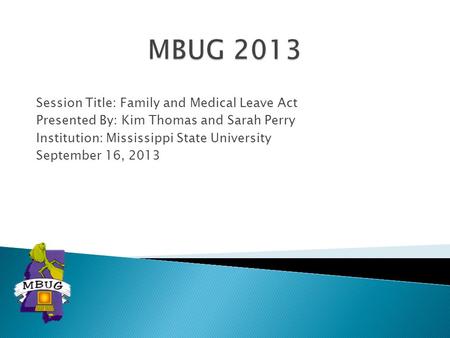 MBUG 2013

Session Title: Family and Medical Leave Act
Presented By: Kim Thomas and Sarah Perry
Institution: Mississippi State University
September 16, 2013

MBUG